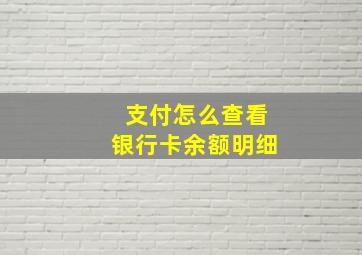 支付怎么查看
银行卡余额明细